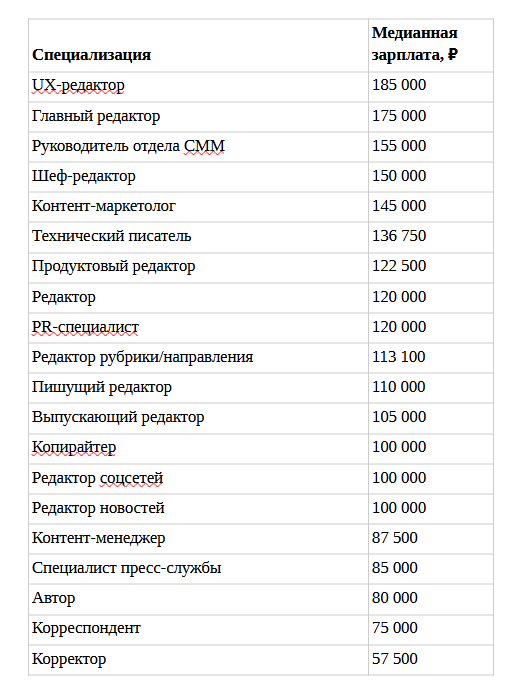 | Специализация | Медианная зарплата, ₽ |
|---|---|
| UX-редактор | 185 000 |
| Главный редактор | 175 000 |
| Руководитель отдела СММ | 155 000 |
| Шеф-редактор | 150 000 |
| Контент-маркетолог | 145 000 |
| Технический писатель | 136 750 |
| Продуктовый редактор | 122 500 |
| Редактор | 120 000 |
| PR-специалист | 120 000 |
| Редактор рубрики/направления | 113 100 |
| Пишущий редактор | 110 000 |
| Выпускающий редактор | 105 000 |
| Копирайтер | 100 000 |
| Редактор соцсетей | 100 000 |
| Редактор новостей | 100 000 |
| Контент-менеджер | 87 500 |
| Специалист пресс-службы | 85 000 |
| Автор | 80 000 |
| Корреспондент | 75 000 |
| Корректор | 57 500 |